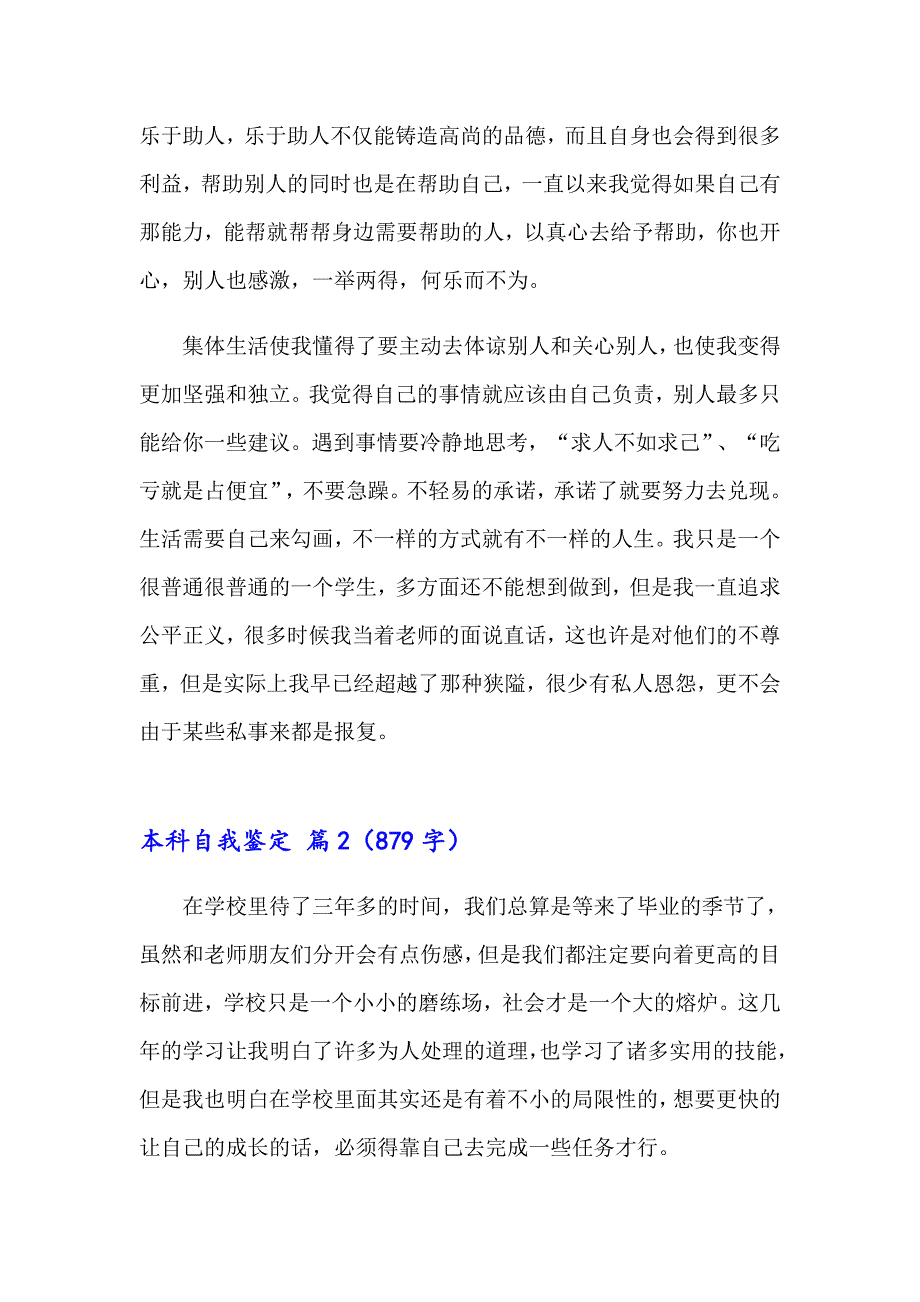 乐于助人，乐于助人不仅能铸造高尚的品德，而且自身也会得到很多利益，帮助别人的同时也是在帮助自己，一直以来我觉得如果自己有那能力，能帮就帮帮身边需要帮助的人，以真心去给予帮助，你也开心，别人也感激，一举两得，何乐而不为。

集体生活使我懂得了要主动去体谅别人和关心别人，也使我变得更加坚强和独立。我觉得自己的事情就应该由自己负责，别人最多只能给你一些建议。遇到事情要冷静地思考，“求人不如求己”、“吃亏就是占便宜”，不要急躁。不轻易的承诺，承诺了就要努力去兑现。生活需要自己来勾画，不一样的方式就有不一样的人生。我只是一个很普通很普通的一个学生，多方面还不能想到做到，但是我一直追求公平正义，很多时候我当着老师的面说直话，这也许是对他们的不尊重，但是实际上我早已经超越了那种狭隘，很少有私人恩怨，更不会由于某些私事来都是报复。

本科自我鉴定 篇2（879字）

在学校里待了三年多的时间，我们总算是等来了毕业的季节了，虽然和老师朋友们分开会有点伤感，但是我们都注定要向着更高的目标前进，学校只是一个小小的磨练场，社会才是一个大的熔炉。这几年的学习让我明白了许多为人处理的道理，也学习了诸多实用的技能，但是我也明白在学校里面其实还是有着不小的局限性的，想要更快的让自己的成长的话，必须得靠自己去完成一些任务才行。